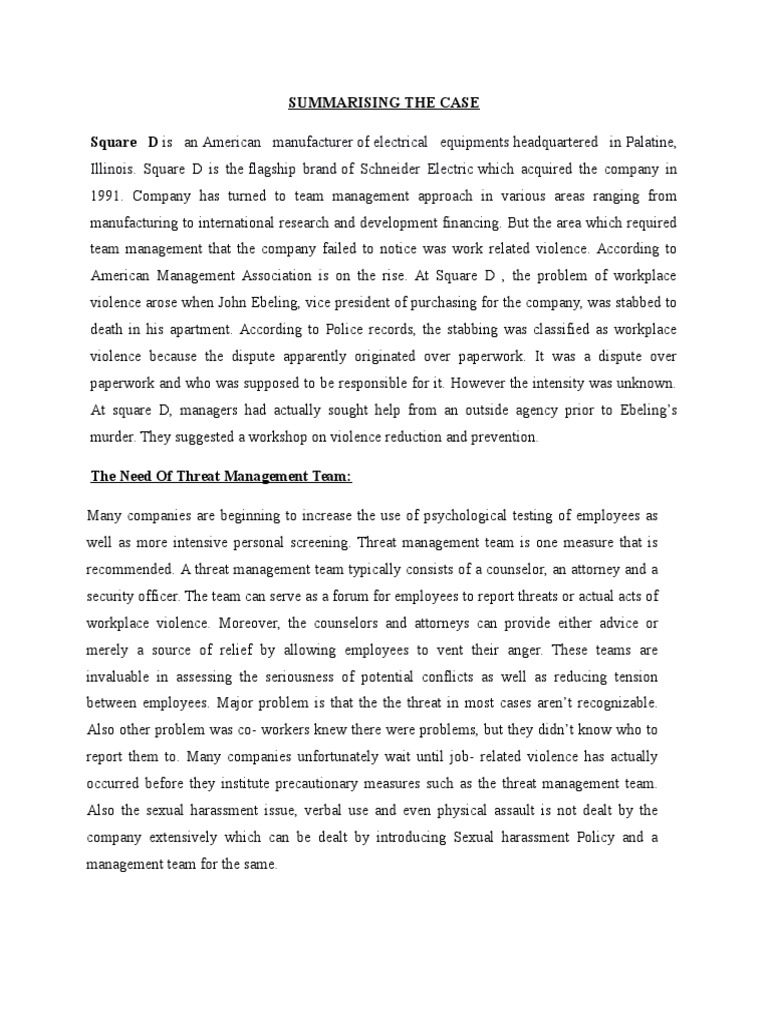 SUMMARISING THE CASE

Square D is an American manufacturer of electrical equipments headquartered in Palatine, Illinois. Square D is the flagship brand of Schneider Electric which acquired the company in 1991. Company has turned to team management approach in various areas ranging from manufacturing to international research and development financing. But the area which required team management that the company failed to notice was work related violence. According to American Management Association is on the rise. At Square D , the problem of workplace violence arose when John Ebeling, vice president of purchasing for the company, was stabbed to death in his apartment. According to Police records, the stabbing was classified as workplace violence because the dispute apparently originated over paperwork. It was a dispute over paperwork and who was supposed to be responsible for it. However the intensity was unknown. At square D, managers had actually sought help from an outside agency prior to Ebeling's murder. They suggested a workshop on violence reduction and prevention.

The Need Of Threat Management Team:

Many companies are beginning to increase the use of psychological testing of employees as well as more intensive personal screening. Threat management team is one measure that is recommended. A threat management team typically consists of a counselor, an attorney and a security officer. The team can serve as a forum for employees to report threats or actual acts of workplace violence. Moreover, the counselors and attorneys can provide either advice or merely a source of relief by allowing employees to vent their anger. These teams are invaluable in assessing the seriousness of potential conflicts as well as reducing tension between employees. Major problem is that the the threat in most cases aren't recognizable. Also other problem was co- workers knew there were problems, but they didn't know who to report them to. Many companies unfortunately wait until job- related violence has actually occurred before they institute precautionary measures such as the threat management team. Also the sexual harassment issue, verbal use and even physical assault is not dealt by the company extensively which can be dealt by introducing Sexual harassment Policy and a management team for the same.